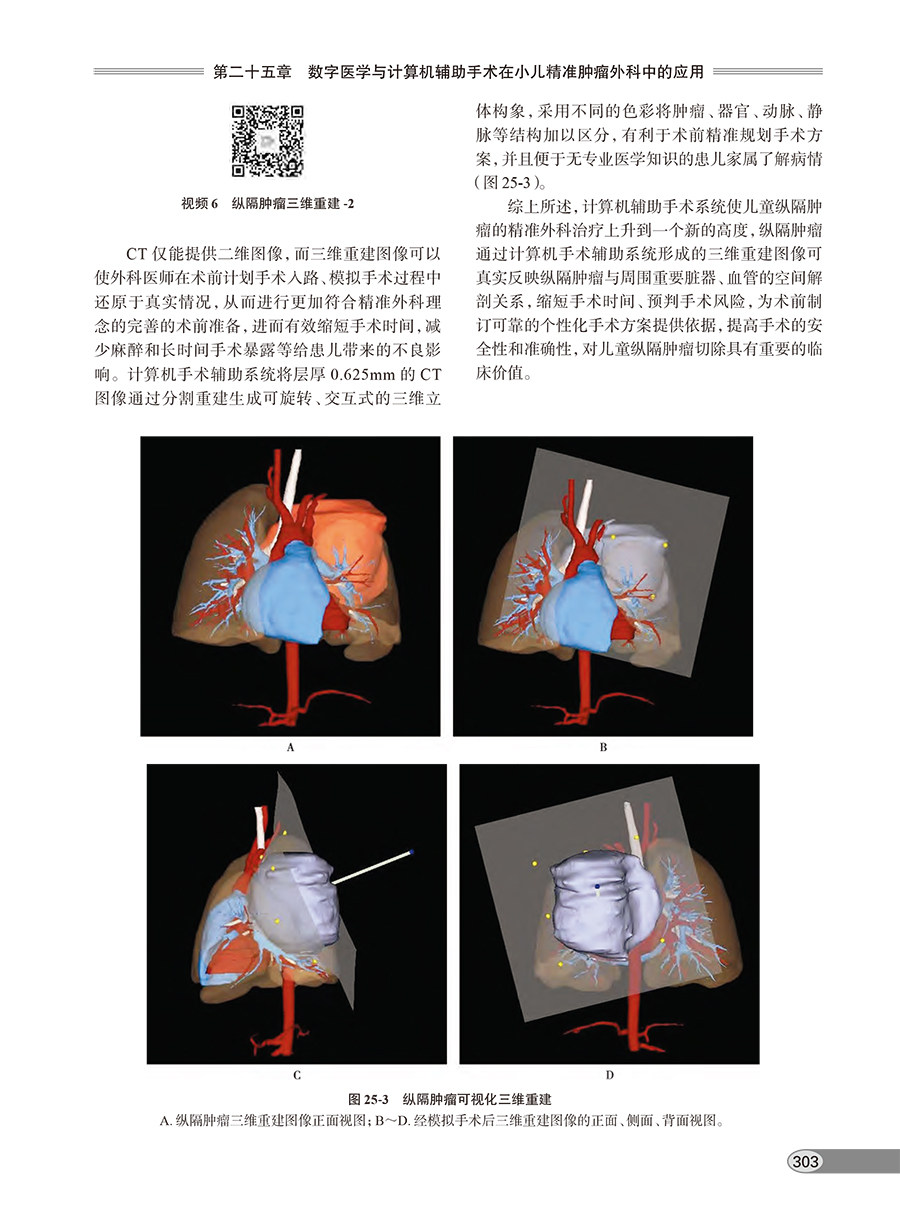 第二十五章　数字医学与计算机辅助手术在小儿精准肿瘤外科中的应用

视频 6　纵隔肿瘤三维重建 -2

CT 仅能提供二维图像，而三维重建图像可以使外科医师在术前计划手术入路、模拟手术过程中还原于真实情况，从而进行更加符合精准外科理念的完善的术前准备，进而有效缩短手术时间，减少麻醉和长时间手术暴露等给患儿带来的不良影响。计算机手术辅助系统将层厚 0.625mm 的 CT 图像通过分割重建生成可旋转、交互式的三维立体构象，采用不同的色彩将肿瘤、器官、动脉、静脉等结构加以区分，有利于术前精准规划手术方案，并且便于无专业医学知识的患儿家属了解病情（图 25-3）。

综上所述，计算机辅助手术系统使儿童纵隔肿瘤的精准外科治疗上升到一个新的高度，纵隔肿瘤通过计算机手术辅助系统形成的三维重建图像可真实反映纵隔肿瘤与周围重要脏器、血管的空间解剖关系，缩短手术时间、预判手术风险，为术前制订可靠的个性化手术方案提供依据，提高手术的安全性和准确性，对儿童纵隔肿瘤切除具有重要的临床价值。

A

B

C

D

图 25-3　纵隔肿瘤可视化三维重建

A. 纵隔肿瘤三维重建图像正面视图；B～D. 经模拟手术后三维重建图像的正面、侧面、背面视图。

303